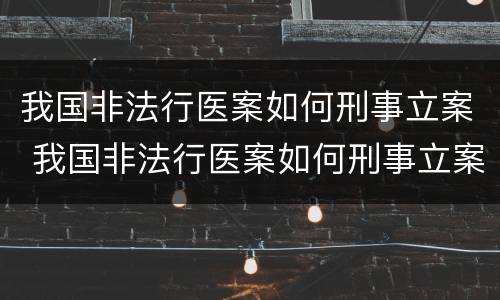 我国非法行医案如何刑事立案
我国非法行医案如何刑事立案